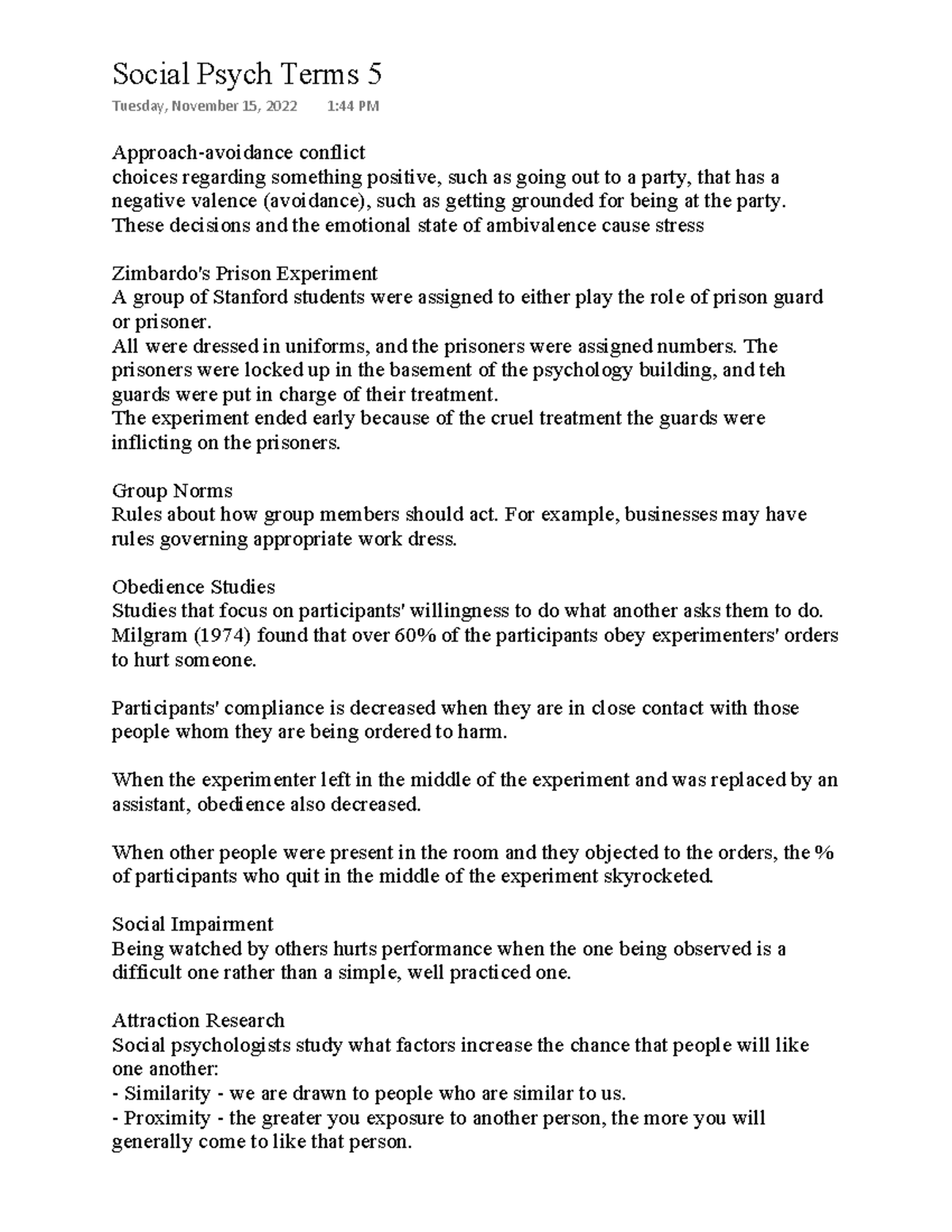 Social Psych Terms 5
Tuesday, November 15, 2022 1:44 PM

Approach-avoidance conflict
choices regarding something positive, such as going out to a party, that has a negative valence (avoidance), such as getting grounded for being at the party. These decisions and the emotional state of ambivalence cause stress

Zimbardo's Prison Experiment
A group of Stanford students were assigned to either play the role of prison guard or prisoner.
All were dressed in uniforms, and the prisoners were assigned numbers. The prisoners were locked up in the basement of the psychology building, and teh guards were put in charge of their treatment.
The experiment ended early because of the cruel treatment the guards were inflicting on the prisoners.

Group Norms
Rules about how group members should act. For example, businesses may have rules governing appropriate work dress.

Obedience Studies
Studies that focus on participants' willingness to do what another asks them to do. Milgram (1974) found that over 60% of the participants obey experimenters' orders to hurt someone.

Participants' compliance is decreased when they are in close contact with those people whom they are being ordered to harm.

When the experimenter left in the middle of the experiment and was replaced by an assistant, obedience also decreased.

When other people were present in the room and they objected to the orders, the % of participants who quit in the middle of the experiment skyrocketed.

Social Impairment
Being watched by others hurts performance when the one being observed is a difficult one rather than a simple, well practiced one.

Attraction Research
Social psychologists study what factors increase the chance that people will like one another:
- Similarity - we are drawn to people who are similar to us.
- Proximity - the greater you exposure to another person, the more you will generally come to like that person.